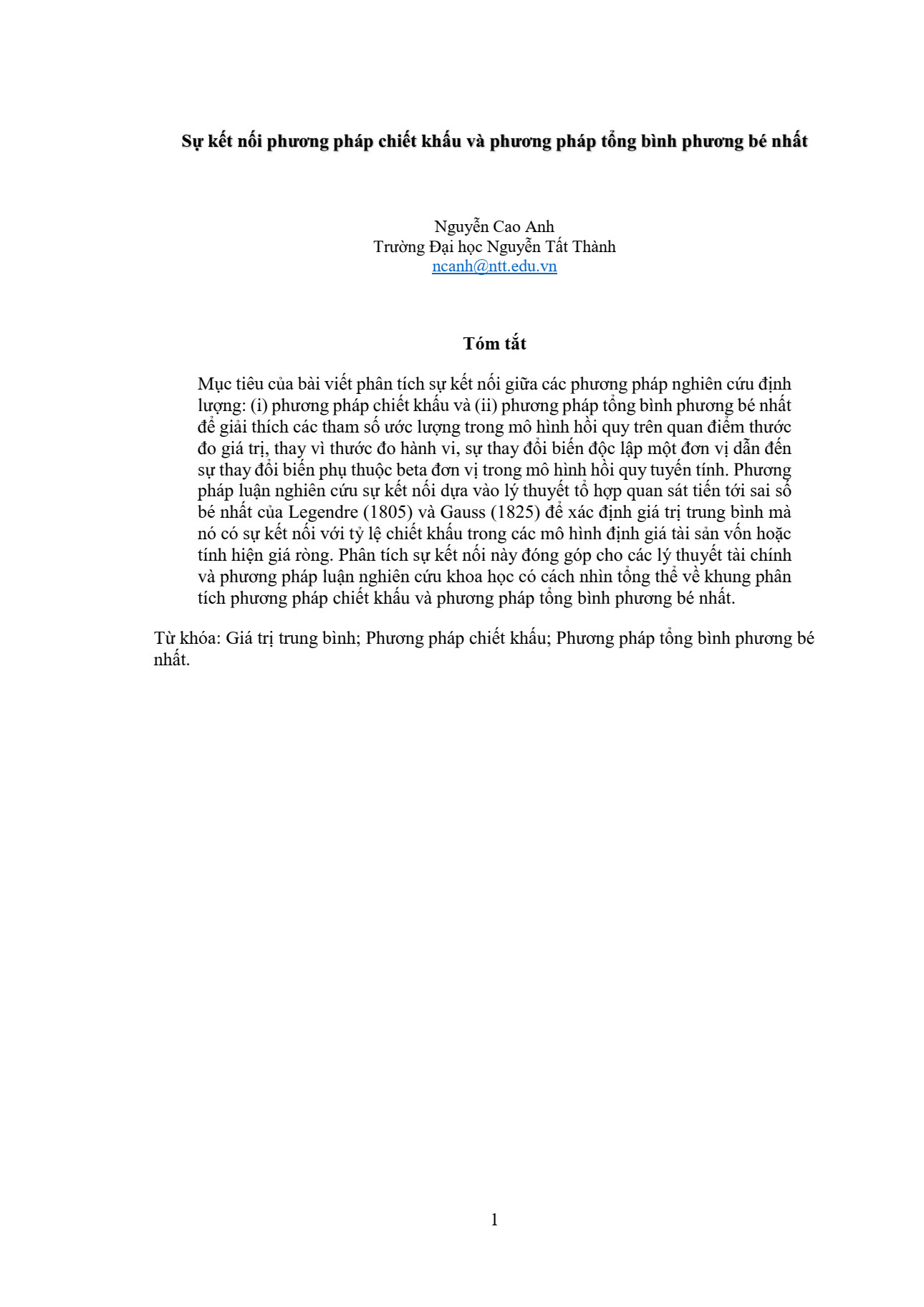 Sự kết nối phương pháp chiết khấu và phương pháp tổng bình phương bé nhất

Nguyễn Cao Anh
Trường Đại học Nguyễn Tất Thành
ncanh@ntt.edu.vn

Tóm tắt

Mục tiêu của bài viết phân tích sự kết nối giữa các phương pháp nghiên cứu định lượng: (i) phương pháp chiết khấu và (ii) phương pháp tổng bình phương bé nhất để giải thích các tham số ước lượng trong mô hình hồi quy trên quan điểm thước đo giá trị, thay vì thước đo hành vi, sự thay đổi biến độc lập một đơn vị dẫn đến sự thay đổi biến phụ thuộc beta đơn vị trong mô hình hồi quy tuyến tính. Phương pháp luận nghiên cứu sự kết nối dựa vào lý thuyết tổ hợp quan sát tiến tới sai số bé nhất của Legendre (1805) và Gauss (1825) để xác định giá trị trung bình mà nó có sự kết nối với tỷ lệ chiết khấu trong các mô hình định giá tài sản vốn hoặc tính hiện giá ròng. Phân tích sự kết nối này đóng góp cho các lý thuyết tài chính và phương pháp luận nghiên cứu khoa học có cách nhìn tổng thể về khung phân tích phương pháp chiết khấu và phương pháp tổng bình phương bé nhất.

Từ khóa: Giá trị trung bình; Phương pháp chiết khấu; Phương pháp tổng bình phương bé nhất.

1